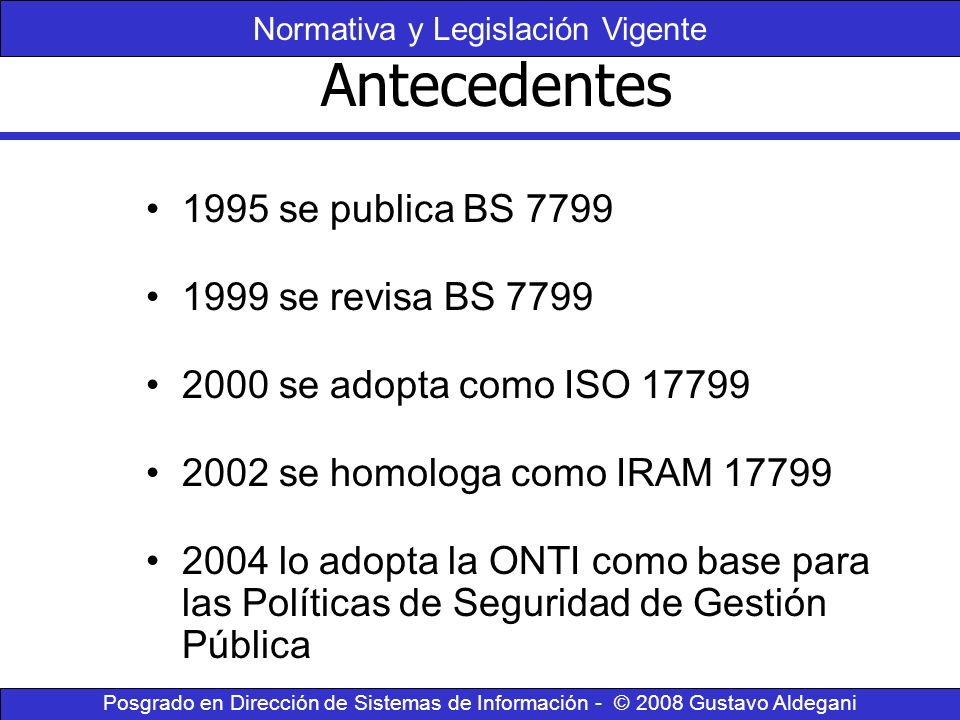 Normativa y Legislación Vigente

Antecedentes

• 1995 se publica BS 7799

• 1999 se revisa BS 7799

• 2000 se adopta como ISO 17799

• 2002 se homologa como IRAM 17799

• 2004 lo adopta la ONTI como base para las Políticas de Seguridad de Gestión Pública

Posgrado en Dirección de Sistemas de Información - © 2008 Gustavo Aldegani